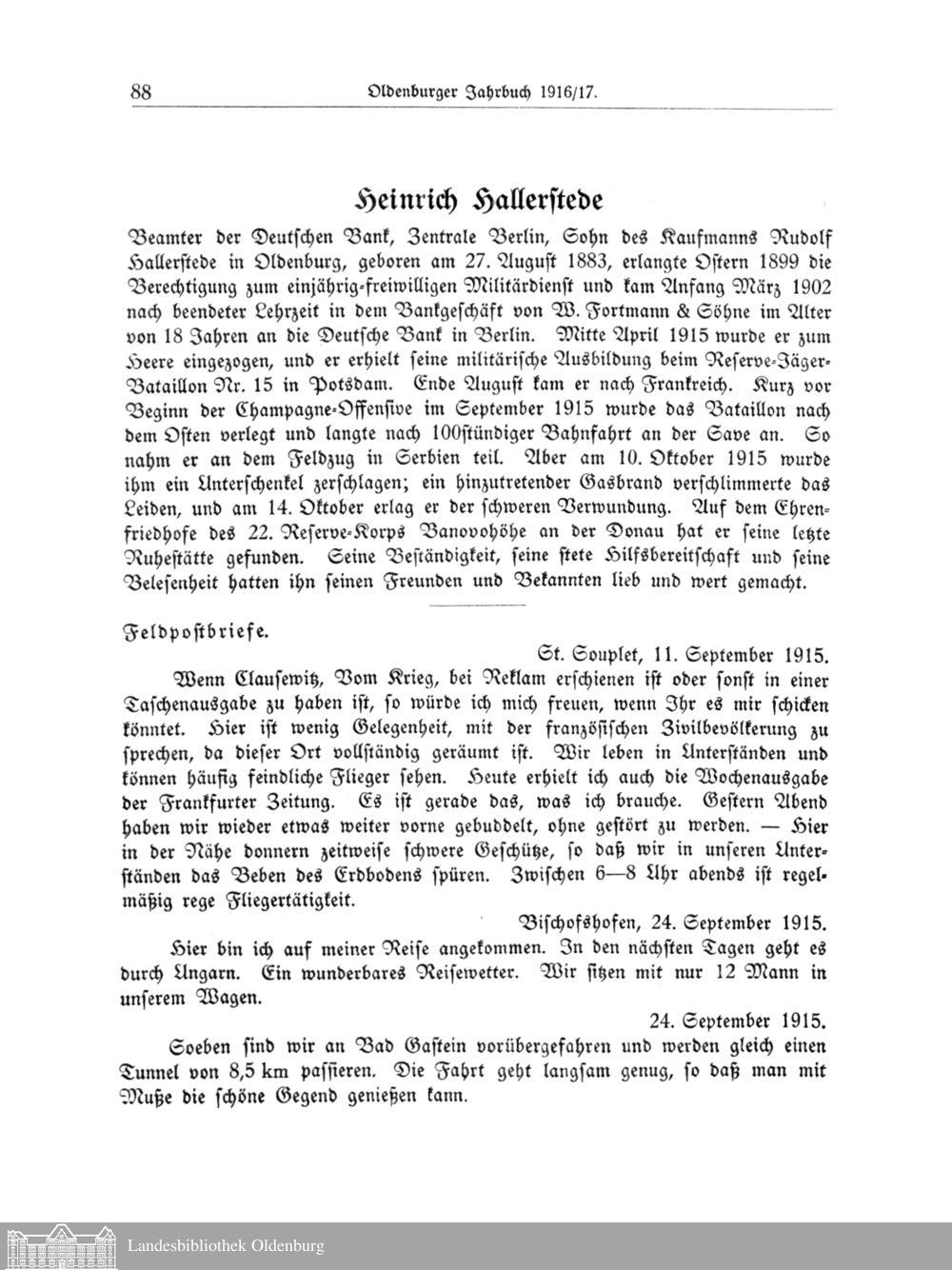 88 Oldenburger Jahrbuch 1916/17.

Heinrich Hallerstede

Beamter der Deutschen Bank, Zentrale Berlin, Sohn des Kaufmanns Rudolf Hallerstede in Oldenburg, geboren am 27. August 1883, erlangte Ostern 1899 die Berechtigung zum einjährig-freiwilligen Militärdienst und kam Anfang März 1902 nach beendeter Lehrzeit in dem Bankgeschäft von W. Fortmann & Söhne im Alter von 18 Jahren an die Deutsche Bank in Berlin. Mitte April 1915 wurde er zum Heere eingezogen, und er erhielt seine militärische Ausbildung beim Reserve-Jäger-Bataillon Nr. 15 in Potsdam. Ende August kam er nach Frankreich. Kurz vor Beginn der Champagne-Offensive im September 1915 wurde das Bataillon nach dem Osten verlegt und langte nach 100stündiger Bahnfahrt an der Save an. So nahm er an dem Feldzug in Serbien teil. Aber am 10. Oktober 1915 wurde ihm ein Unterschenkel zerschlagen; ein hinzutretender Gasbrand verschlimmerte das Leiden, und am 14. Oktober erlag er der schweren Verwundung. Auf dem Ehrenfriedhofe des 22. Reserve-Korps Banovohöhe an der Donau hat er seine letzte Ruhestätte gefunden. Seine Beständigkeit, seine stete Hilfsbereitschaft und seine Belesenheit hatten ihn seinen Freunden und Bekannten lieb und wert gemacht.

Feldpostbriefe.

St. Souplet, 11. September 1915.

Wenn Clausewitz, Vom Krieg, bei Reklam erschienen ist oder sonst in einer Taschenausgabe zu haben ist, so würde ich mich freuen, wenn Ihr es mir schicken könntet. Hier ist wenig Gelegenheit, mit der französischen Zivilbevölkerung zu sprechen, da dieser Ort vollständig geräumt ist. Wir leben in Unterständen und können häufig feindliche Flieger sehen. Heute erhielt ich auch die Wochenausgabe der Frankfurter Zeitung. Es ist gerade das, was ich brauche. Gestern Abend haben wir wieder etwas weiter vorne gebuddelt, ohne gestört zu werden. — Hier in der Nähe donnern zeitweise schwere Geschütze, so daß wir in unseren Unterständen das Beben des Erdbodens spüren. Zwischen 6—8 Uhr abends ist regelmäßig rege Fliegertätigkeit.

Bischofshofen, 24. September 1915.

Hier bin ich auf meiner Reise angekommen. In den nächsten Tagen geht es durch Ungarn. Ein wunderbares Reisewetter. Wir sitzen mit nur 12 Mann in unserem Wagen.

24. September 1915.

Soeben sind wir an Bad Gastein vorübergefahren und werden gleich einen Tunnel von 8,5 km passieren. Die Fahrt geht langsam genug, so daß man mit Muße die schöne Gegend genießen kann.

Landesbibliothek Oldenburg